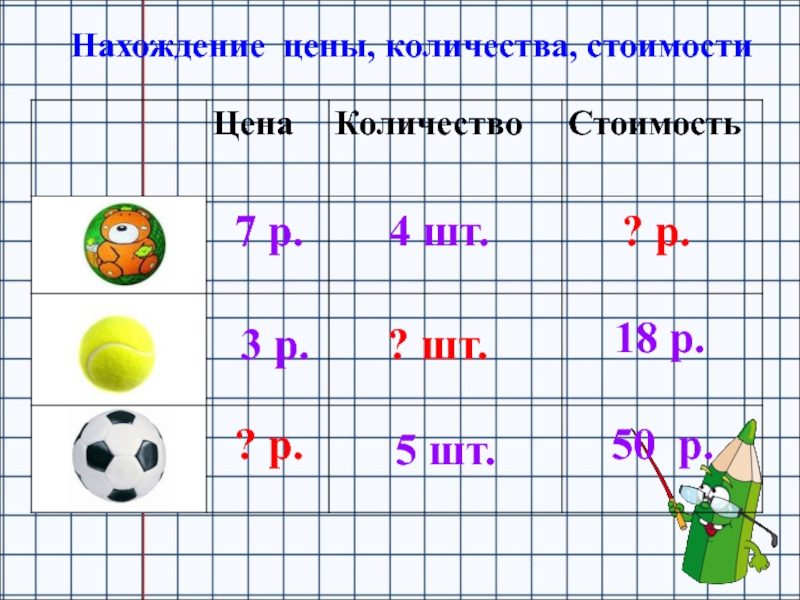 Нахождение цены, количества, стоимости

|  | Цена | Количество | Стоимость |
|---|---|---|---|
|  | 7 р. | 4 шт. | ? р. |
|  | 3 р. | ? шт. | 18 р. |
|  | ? р. | 5 шт. | 50 р. |